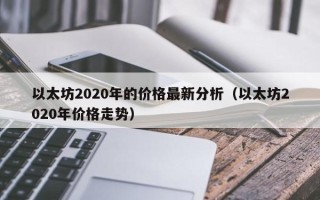 以太坊2020年的价格最新分析（以太坊2020年价格走势）